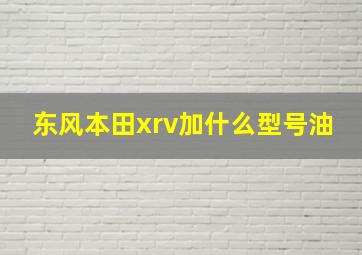 东风本田xrv加什么型号油